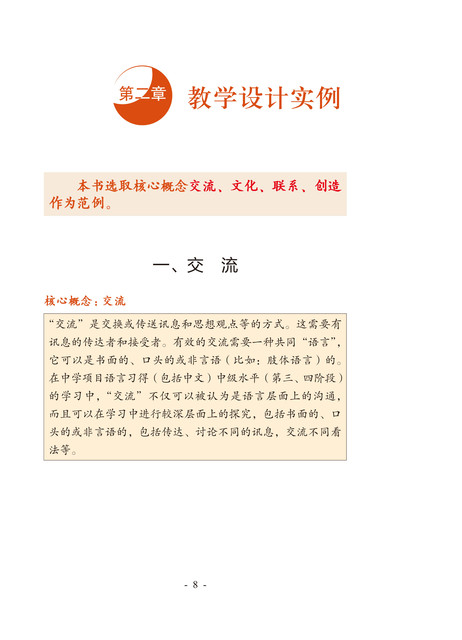 第二章 教学设计实例

本书选取核心概念交流、文化、联系、创造作为范例。

一、交 流

核心概念：交流

“交流”是交换或传送讯息和思想观点等的方式。这需要有讯息的传达者和接受者。有效的交流需要一种共同“语言”，它可以是书面的、口头的或非言语（比如：肢体语言）的。在中学项目语言习得（包括中文）中级水平（第三、四阶段）的学习中，“交流”不仅可以被认为是语言层面上的沟通，而且可以在学习中进行较深层面上的探究，包括书面的、口头的或非言语的，包括传达、讨论不同的讯息，交流不同看法等。

- 8 -